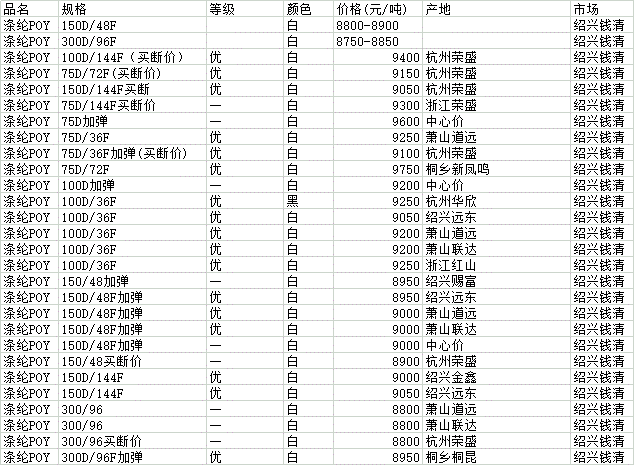 | 品名 | 规格 | 等级 | 颜色 | 价格(元/吨) | 产地 | 市场 |
|---|---|---|---|---|---|---|
| 涤纶POY | 150D/48F | | 白 | 8800-8900 | | 绍兴钱清 |
| 涤纶POY | 300D/96F | | 白 | 8750-8850 | | 绍兴钱清 |
| 涤纶POY | 100D/144F（买断价） | 优 | 白 | 9400 | 杭州荣盛 | 绍兴钱清 |
| 涤纶POY | 75D/72F(买断价) | 优 | 白 | 9150 | 杭州荣盛 | 绍兴钱清 |
| 涤纶POY | 150D/144F买断 | 优 | 白 | 9050 | 杭州荣盛 | 绍兴钱清 |
| 涤纶POY | 75D/144F买断价 | 一 | 白 | 9300 | 浙江荣盛 | 绍兴钱清 |
| 涤纶POY | 75D加弹 | 一 | 白 | 9600 | 中心价 | 绍兴钱清 |
| 涤纶POY | 75D/36F | 优 | 白 | 9250 | 萧山道远 | 绍兴钱清 |
| 涤纶POY | 75D/36F加弹(买断价) | 优 | 白 | 9100 | 杭州荣盛 | 绍兴钱清 |
| 涤纶POY | 75D/72F | 优 | 白 | 9750 | 桐乡新凤鸣 | 绍兴钱清 |
| 涤纶POY | 100D加弹 | 一 | 白 | 9200 | 中心价 | 绍兴钱清 |
| 涤纶POY | 100D/36F | 优 | 黑 | 9250 | 杭州华欣 | 绍兴钱清 |
| 涤纶POY | 100D/36F | 优 | 白 | 9050 | 绍兴远东 | 绍兴钱清 |
| 涤纶POY | 100D/36F | 优 | 白 | 9200 | 萧山道远 | 绍兴钱清 |
| 涤纶POY | 100D/36F | 优 | 白 | 9200 | 萧山联达 | 绍兴钱清 |
| 涤纶POY | 100D/36F | 优 | 白 | 9250 | 浙江红山 | 绍兴钱清 |
| 涤纶POY | 150/48加弹 | 一 | 白 | 8950 | 绍兴赐富 | 绍兴钱清 |
| 涤纶POY | 150D/48F加弹 | 优 | 白 | 8950 | 绍兴远东 | 绍兴钱清 |
| 涤纶POY | 150D/48F加弹 | 优 | 白 | 9000 | 萧山道远 | 绍兴钱清 |
| 涤纶POY | 150D/48F加弹 | 优 | 白 | 9000 | 萧山联达 | 绍兴钱清 |
| 涤纶POY | 150D/48F加弹 | 一 | 白 | 9000 | 中心价 | 绍兴钱清 |
| 涤纶POY | 150/48买断价 | 一 | 白 | 8900 | 杭州荣盛 | 绍兴钱清 |
| 涤纶POY | 150D/144F | 优 | 白 | 9000 | 绍兴金鑫 | 绍兴钱清 |
| 涤纶POY | 150D/144F | 优 | 白 | 9050 | 绍兴远东 | 绍兴钱清 |
| 涤纶POY | 300/96 | 一 | 白 | 8800 | 萧山道远 | 绍兴钱清 |
| 涤纶POY | 300/96 | 一 | 白 | 8800 | 萧山联达 | 绍兴钱清 |
| 涤纶POY | 300/96买断价 | 一 | 白 | 8800 | 杭州荣盛 | 绍兴钱清 |
| 涤纶POY | 300D/96F加弹 | 优 | 白 | 8950 | 桐乡桐昆 | 绍兴钱清 |